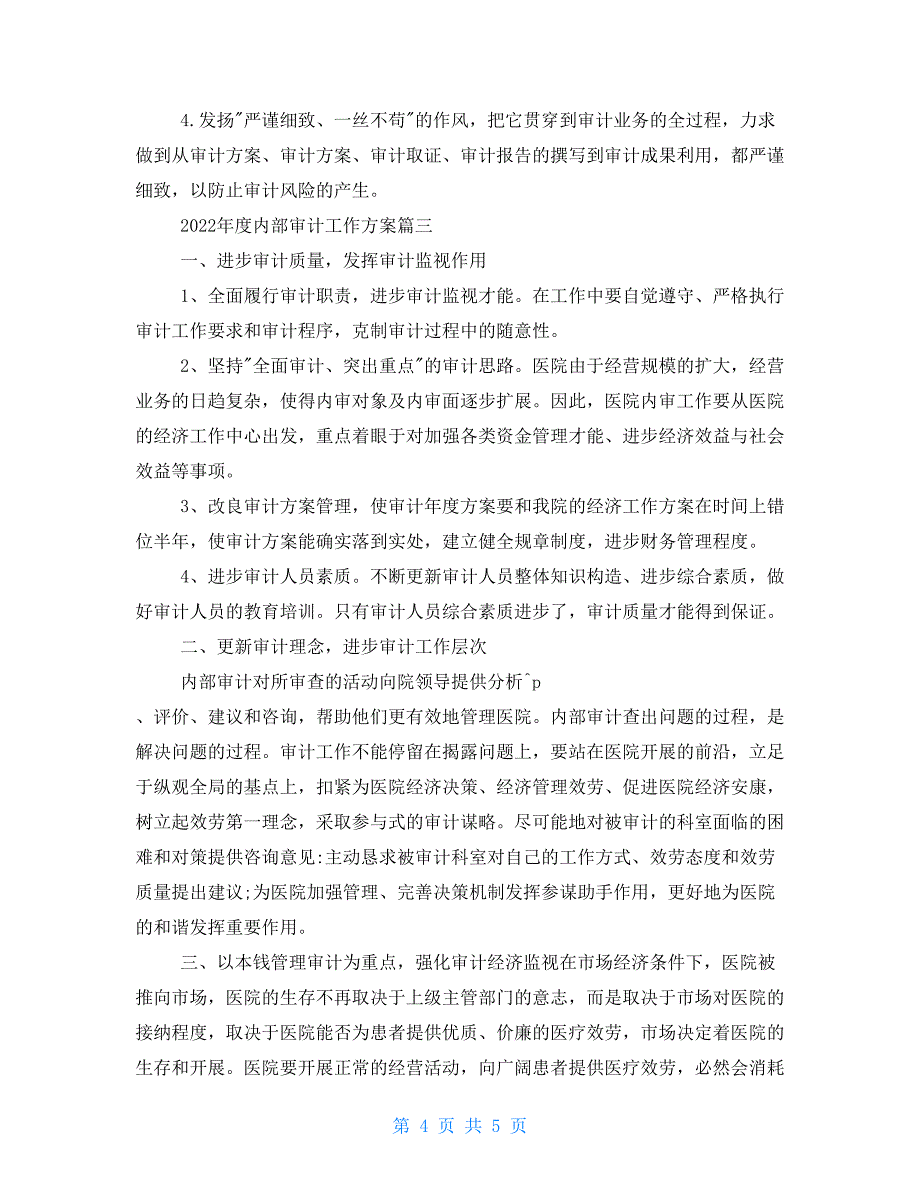 4.发扬"严谨细致、一丝不苟"的作风，把它贯穿到审计业务的全过程，力求做到从审计方案、审计方案、审计取证、审计报告的撰写到审计成果利用，都严谨细致，以防止审计风险的产生。

2022年度内部审计工作方案篇三

一、进步审计质量，发挥审计监视作用

1、全面履行审计职责，进步审计监视才能。在工作中要自觉遵守、严格执行审计工作要求和审计程序，克制审计过程中的随意性。

2、坚持"全面审计、突出重点"的审计思路。医院由于经营规模的扩大，经营业务的日趋复杂，使得内审对象及内审面逐步扩展。因此，医院内审工作要从医院的经济工作中心出发，重点着眼于对加强各类资金管理才能、进步经济效益与社会效益等事项。

3、改良审计方案管理，使审计年度方案要和我院的经济工作方案在时间上错位半年，使审计方案能确实落到实处，建立健全规章制度，进步财务管理程度。

4、进步审计人员素质。不断更新审计人员整体知识构造、进步综合素质，做好审计人员的教育培训。只有审计人员综合素质进步了，审计质量才能得到保证。

二、更新审计理念，进步审计工作层次

内部审计对所审查的活动向院领导提供分析^p

、评价、建议和咨询，帮助他们更有效地管理医院。内部审计查出问题的过程，是解决问题的过程。审计工作不能停留在揭露问题上，要站在医院开展的前沿，立足于纵观全局的基点上，扣紧为医院经济决策、经济管理效劳、促进医院经济安康，树立起效劳第一理念，采取参与式的审计谋略。尽可能地对被审计的科室面临的困难和对策提供咨询意见:主动恳求被审计科室对自己的工作方式、效劳态度和效劳质量提出建议;为医院加强管理、完善决策机制发挥参谋助手作用，更好地为医院的和谐发挥重要作用。

三、以本钱管理审计为重点，强化审计经济监视在市场经济条件下，医院被推向市场，医院的生存不再取决于上级主管部门的意志，而是取决于市场对医院的接纳程度，取决于医院能否为患者提供优质、价廉的医疗效劳，市场决定着医院的生存和开展。医院要开展正常的经营活动，向广阔患者提供医疗效劳，必然会消耗

第 4 页 共 5 页